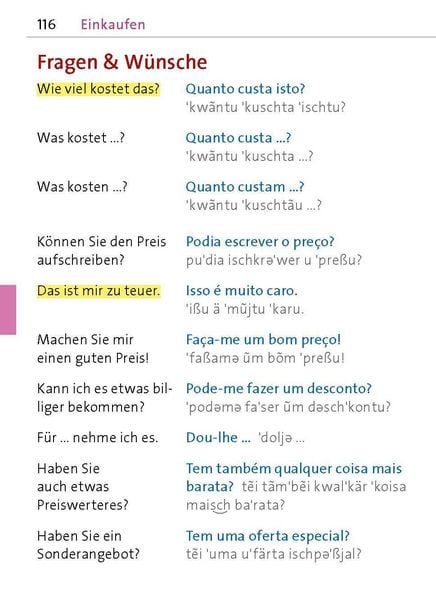 116 Einkaufen

Fragen & Wünsche

Wie viel kostet das? Quanto custa isto?
'kwãntu 'kuschta 'ischtu?

Was kostet ...? Quanto custa ...?
'kwãntu 'kuschta ...?

Was kosten ...? Quanto custam ...?
'kwãntu 'kuschtãu ...?

Können Sie den Preis aufschreiben? Podia escrever o preço?
pu'dia ischkrə'wer u 'preßu?

Das ist mir zu teuer. Isso é muito caro.
'ißu ä 'mũjtu 'karu.

Machen Sie mir einen guten Preis! Faça-me um bom preço!
'faßamə ũm bõm 'preßu!

Kann ich es etwas billiger bekommen? Pode-me fazer um desconto?
'podəmə fa'ser ũm dəsch'kontu?

Für ... nehme ich es. Dou-lhe ... 'doljə ...

Haben Sie auch etwas Preiswerteres? Tem também qualquer coisa mais barata? tẽi tãm'bẽi kwal'kär 'koisa maisch ba'rata?

Haben Sie ein Sonderangebot? Tem uma oferta especial?
tẽi 'uma u'färta ischpə'ßjal?